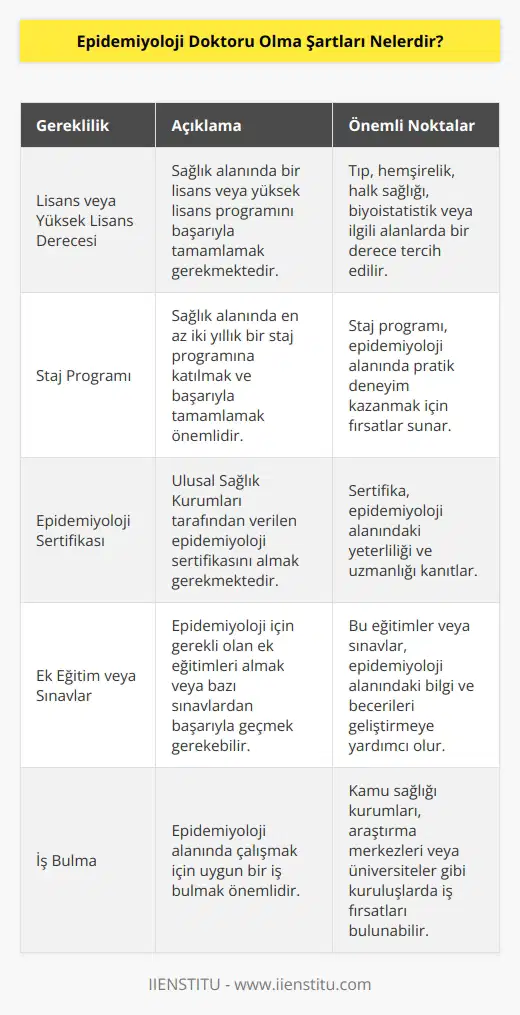 Epidemiyoloji Doktoru Olma Şartları Nelerdir?

| Gereklilik | Açıklama | Önemli Noktalar |
|---|---|---|
| Lisans veya Yüksek Lisans Derecesi | Sağlık alanında bir lisans veya yüksek lisans programını başarıyla tamamlamak gerekmektedir. | Tıp, hemşirelik, halk sağlığı, biyoistatistik veya ilgili alanlarda bir derece tercih edilir. |
| Staj Programı | Sağlık alanında en az iki yıllık bir staj programına katılmak ve başarıyla tamamlamak önemlidir. | Staj programı, epidemiyoloji alanında pratik deneyim kazanmak için fırsatlar sunar. |
| Epidemiyoloji Sertifikası | Ulusal Sağlık Kurumları tarafından verilen epidemiyoloji sertifikasını almak gerekmektedir. | Sertifika, epidemiyoloji alanındaki yeterliliği ve uzmanlığı kanıtlar. |
| Ek Eğitim veya Sınavlar | Epidemiyoloji için gerekli olan ek eğitimleri almak veya bazı sınavlardan başarıyla geçmek gerekebilir. | Bu eğitimler veya sınavlar, epidemiyoloji alanındaki bilgi ve becerileri geliştirmeye yardımcı olur. |
| İş Bulma | Epidemiyoloji alanında çalışmak için uygun bir iş bulmak önemlidir. | Kamu sağlığı kurumları, araştırma merkezleri veya üniversiteler gibi kuruluşlarda iş fırsatları bulunabilir. |

IIENSTITU - www.iienstitu.com